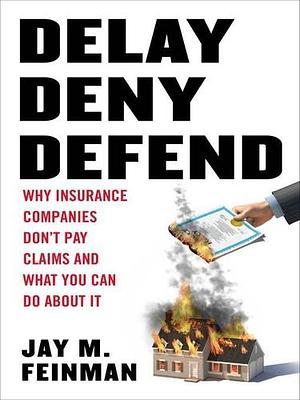 DELAY DENY DEFEND

WHY INSURANCE COMPANIES DON'T PAY CLAIMS AND WHAT YOU CAN DO ABOUT IT

JAY M. FEINMAN